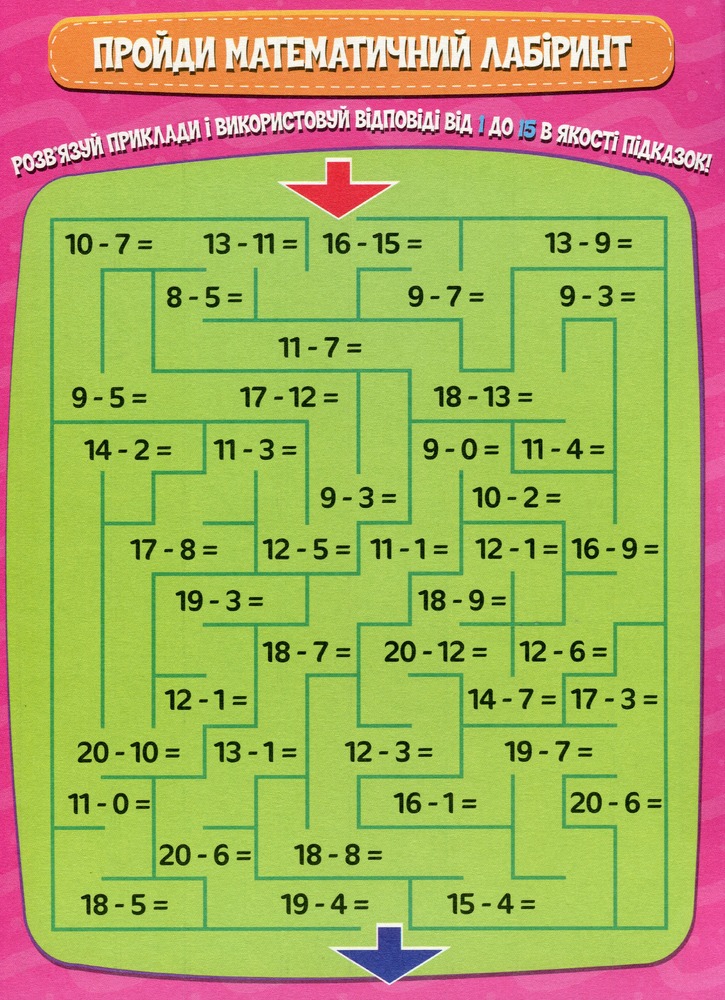 ПРОЙДИ МАТЕМАТИЧНИЙ ЛАБІРИНТ

РОЗВ'ЯЗУЙ ПРИКЛАДИ І ВИКОРИСТОВУЙ ВІДПОВІДІ ВІД 1 ДО 15 В ЯКОСТІ ПІДКАЗОК!

10 - 7 =
13 - 11 =
16 - 15 =
13 - 9 =
8 - 5 =
9 - 7 =
9 - 3 =
11 - 7 =
9 - 5 =
17 - 12 =
18 - 13 =
14 - 2 =
11 - 3 =
9 - 0 =
11 - 4 =
9 - 3 =
10 - 2 =
17 - 8 =
12 - 5 =
11 - 1 =
12 - 1 =
16 - 9 =
19 - 3 =
18 - 9 =
18 - 7 =
20 - 12 =
12 - 6 =
12 - 1 =
14 - 7 =
17 - 3 =
20 - 10 =
13 - 1 =
12 - 3 =
19 - 7 =
11 - 0 =
16 - 1 =
20 - 6 =
20 - 6 =
18 - 8 =
18 - 5 =
19 - 4 =
15 - 4 =